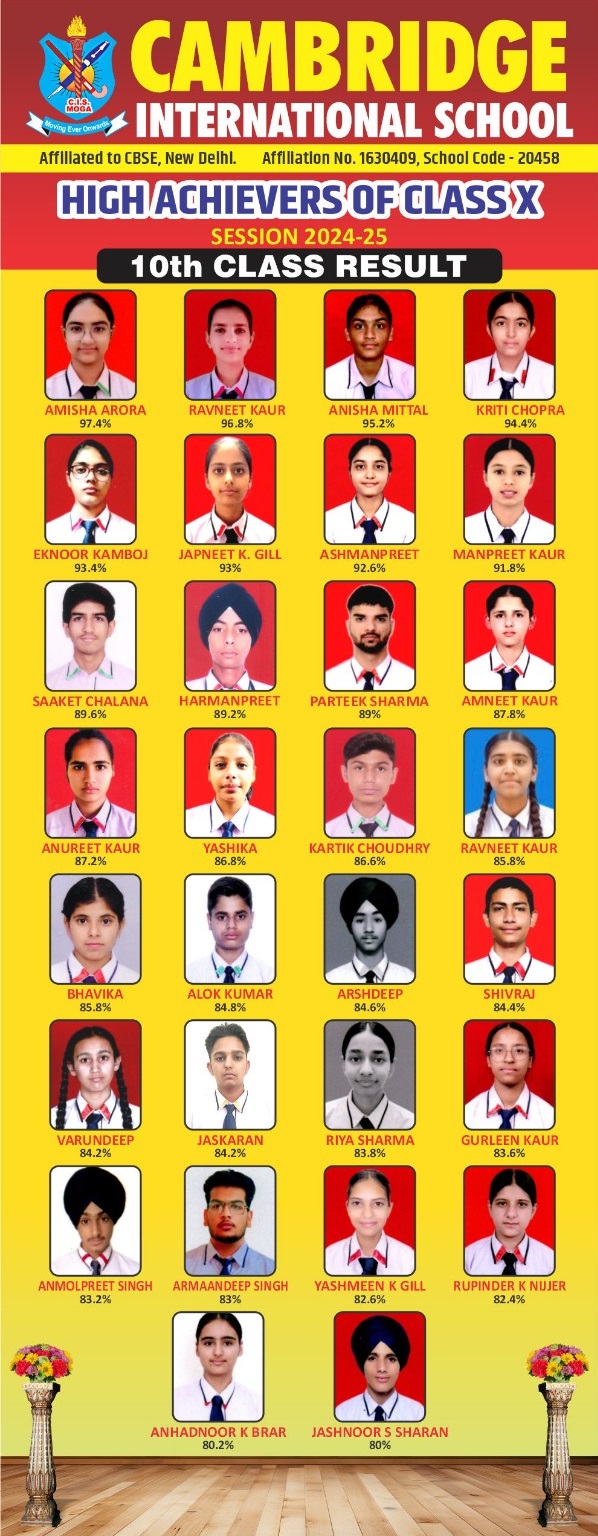 C.I.S. MOGA
Moving Ever Onwards

CAMBRIDGE
INTERNATIONAL SCHOOL

Affiliated to CBSE, New Delhi. Affiliation No. 1630409, School Code - 20458

HIGH ACHIEVERS OF CLASS X
SESSION 2024-25
10th CLASS RESULT

AMISHA ARORA
97.4%

RAVNEET KAUR
96.8%

ANISHA MITTAL
95.2%

KRITI CHOPRA
94.4%

EKNOOR KAMBOJ
93.4%

JAPNEET K. GILL
93%

ASHMANPREET
92.6%

MANPREET KAUR
91.8%

SAAKET CHALANA
89.6%

HARMANPREET
89.2%

PARTEEK SHARMA
89%

AMNEET KAUR
87.8%

ANUREET KAUR
87.2%

YASHIKA
86.8%

KARTIK CHOUDHRY
86.6%

RAVNEET KAUR
85.8%

BHAVIKA
85.8%

ALOK KUMAR
84.8%

ARSHDEEP
84.6%

SHIVRAJ
84.4%

VARUNDEEP
84.2%

JASKARAN
84.2%

RIYA SHARMA
83.8%

GURLEEN KAUR
83.6%

ANMOLPREET SINGH
83.2%

ARMAANDEEP SINGH
83%

YASHMEEN K GILL
82.6%

RUPINDER K NIJJER
82.4%

ANHADNOOR K BRAR
80.2%

JASHNOOR S SHARAN
80%